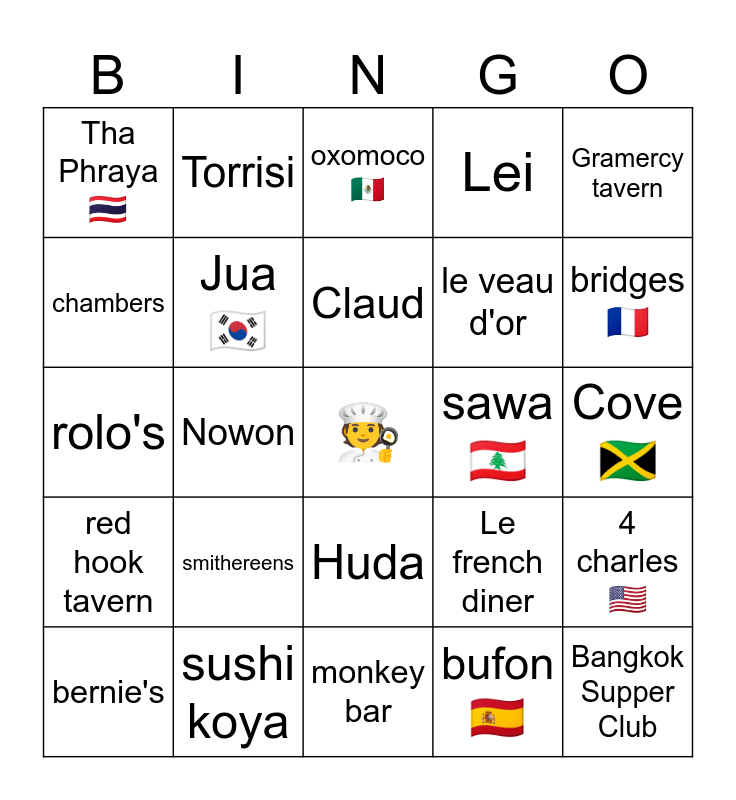 | B | I | N | G | O |
|---|---|---|---|---|
| Tha Phraya 🇹🇭 | Torrisi | oxomoco 🇲🇽 | Lei | Gramercy tavern |
| chambers | Jua 🇰🇷 | Claud | le veau d'or | bridges 🇫🇷 |
| rolo's | Nowon | 🧑‍🍳 | sawa 🇱🇧 | Cove 🇯🇲 |
| red hook tavern | smithereens | Huda | Le french diner | 4 charles 🇺🇸 |
| bernie's | sushi koya | monkey bar | bufon 🇪🇸 | Bangkok Supper Club |